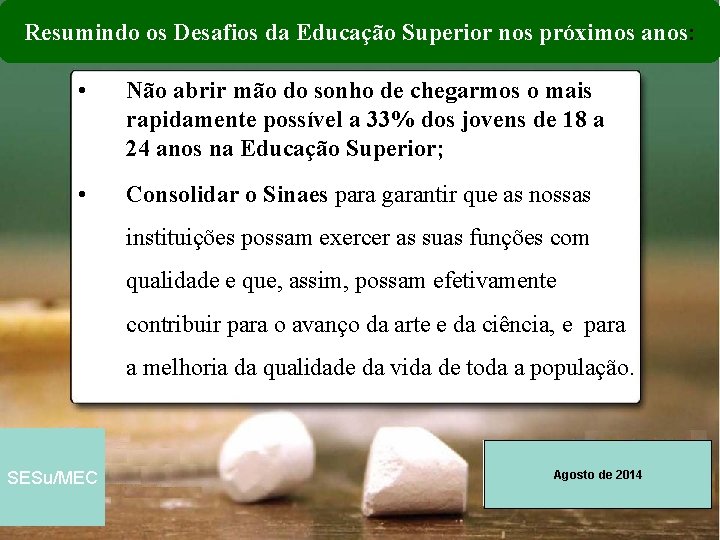 Resumindo os Desafios da Educação Superior nos próximos anos:

• Não abrir mão do sonho de chegarmos o mais rapidamente possível a 33% dos jovens de 18 a 24 anos na Educação Superior;

• Consolidar o Sinaes para garantir que as nossas instituições possam exercer as suas funções com qualidade e que, assim, possam efetivamente contribuir para o avanço da arte e da ciência, e para a melhoria da qualidade da vida de toda a população.

SESu/MEC

Agosto de 2014